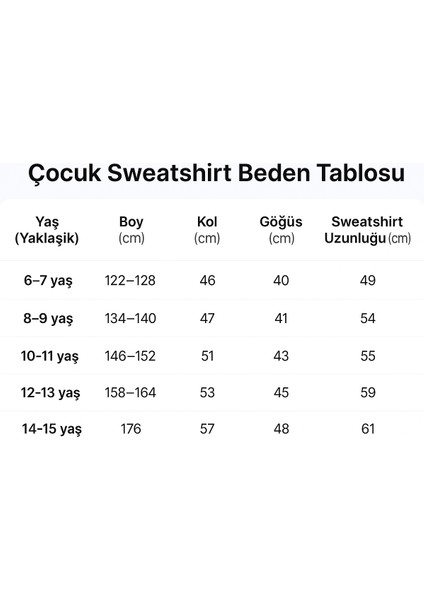 Çocuk Sweatshirt Beden Tablosu

| Yaş (Yaklaşik) | Boy (cm) | Kol (cm) | Göğüs (cm) | Sweatshirt Uzunluğu (cm) |
|---|---|---|---|---|
| 6–7 yaş | 122–128 | 46 | 40 | 49 |
| 8–9 yaş | 134–140 | 47 | 41 | 54 |
| 10-11 yaş | 146–152 | 51 | 43 | 55 |
| 12-13 yaş | 158–164 | 53 | 45 | 59 |
| 14-15 yaş | 176 | 57 | 48 | 61 |